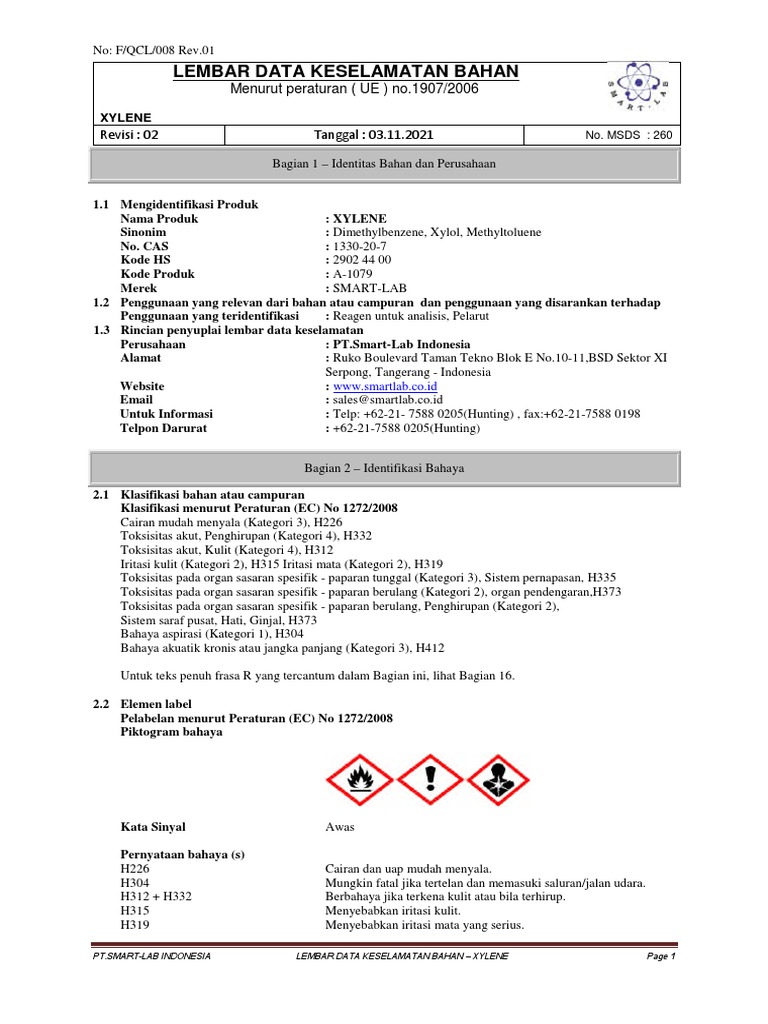 No: F/QCL/008 Rev.01

LEMBAR DATA KESELAMATAN BAHAN
Menurut peraturan ( UE ) no.1907/2006

SMART-LAB

XYLENE

| Revisi : 02 | Tanggal : 03.11.2021 | No. MSDS : 260 |
|---|---|---|

Bagian 1 – Identitas Bahan dan Perusahaan

1.1 Mengidentifikasi Produk
Nama Produk : XYLENE
Sinonim : Dimethylbenzene, Xylol, Methyltoluene
No. CAS : 1330-20-7
Kode HS : 2902 44 00
Kode Produk : A-1079
Merek : SMART-LAB
1.2 Penggunaan yang relevan dari bahan atau campuran dan penggunaan yang disarankan terhadap
Penggunaan yang teridentifikasi : Reagen untuk analisis, Pelarut
1.3 Rincian penyuplai lembar data keselamatan
Perusahaan : PT.Smart-Lab Indonesia
Alamat : Ruko Boulevard Taman Tekno Blok E No.10-11,BSD Sektor XI Serpong, Tangerang - Indonesia
Website : www.smartlab.co.id
Email : sales@smartlab.co.id
Untuk Informasi : Telp: +62-21- 7588 0205(Hunting) , fax:+62-21-7588 0198
Telpon Darurat : +62-21-7588 0205(Hunting)

Bagian 2 – Identifikasi Bahaya

2.1 Klasifikasi bahan atau campuran
Klasifikasi menurut Peraturan (EC) No 1272/2008
Cairan mudah menyala (Kategori 3), H226
Toksisitas akut, Penghirupan (Kategori 4), H332
Toksisitas akut, Kulit (Kategori 4), H312
Iritasi kulit (Kategori 2), H315 Iritasi mata (Kategori 2), H319
Toksisitas pada organ sasaran spesifik - paparan tunggal (Kategori 3), Sistem pernapasan, H335
Toksisitas pada organ sasaran spesifik - paparan berulang (Kategori 2), organ pendengaran,H373
Toksisitas pada organ sasaran spesifik - paparan berulang, Penghirupan (Kategori 2),
Sistem saraf pusat, Hati, Ginjal, H373
Bahaya aspirasi (Kategori 1), H304
Bahaya akuatik kronis atau jangka panjang (Kategori 3), H412

Untuk teks penuh frasa R yang tercantum dalam Bagian ini, lihat Bagian 16.

2.2 Elemen label
Pelabelan menurut Peraturan (EC) No 1272/2008
Piktogram bahaya

Kata Sinyal Awas

Pernyataan bahaya (s)
H226 Cairan dan uap mudah menyala.
H304 Mungkin fatal jika tertelan dan memasuki saluran/jalan udara.
H312 + H332 Berbahaya jika terkena kulit atau bila terhirup.
H315 Menyebabkan iritasi kulit.
H319 Menyebabkan iritasi mata yang serius.

PT.SMART-LAB INDONESIA LEMBAR DATA KESELAMATAN BAHAN – XYLENE Page 1